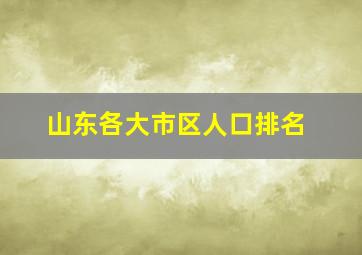 山东各大市区人口排名